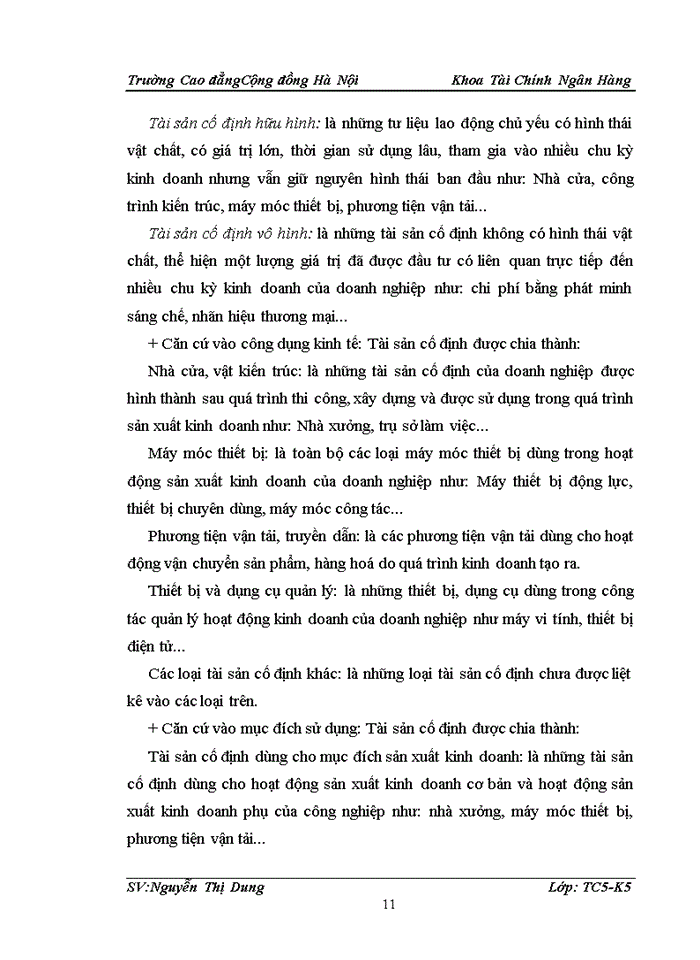 Trường Cao đẳngCộng đồng Hà Nội Khoa Tài Chính Ngân Hàng

Tài sản cố định hữu hình: là những tư liệu lao động chủ yếu có hình thái vật chất, có giá trị lớn, thời gian sử dụng lâu, tham gia vào nhiều chu kỳ kinh doanh nhưng vẫn giữ nguyên hình thái ban đầu như: Nhà cửa, công trình kiến trúc, máy móc thiết bị, phương tiện vận tải...

Tài sản cố định vô hình: là những tài sản cố định không có hình thái vật chất, thể hiện một lượng giá trị đã được đầu tư có liên quan trực tiếp đến nhiều chu kỳ kinh doanh của doanh nghiệp như: chi phí bằng phát minh sáng chế, nhãn hiệu thương mại...

+ Căn cứ vào công dụng kinh tế: Tài sản cố định được chia thành:

Nhà cửa, vật kiến trúc: là những tài sản cố định của doanh nghiệp được hình thành sau quá trình thi công, xây dựng và được sử dụng trong quá trình sản xuất kinh doanh như: Nhà xưởng, trụ sở làm việc...

Máy móc thiết bị: là toàn bộ các loại máy móc thiết bị dùng trong hoạt động sản xuất kinh doanh của doanh nghiệp như: Máy thiết bị động lực, thiết bị chuyên dùng, máy móc công tác...

Phương tiện vận tải, truyền dẫn: là các phương tiện vận tải dùng cho hoạt động vận chuyển sản phẩm, hàng hoá do quá trình kinh doanh tạo ra.

Thiết bị và dụng cụ quản lý: là những thiết bị, dụng cụ dùng trong công tác quản lý hoạt động kinh doanh của doanh nghiệp như máy vi tính, thiết bị điện tử...

Các loại tài sản cố định khác: là những loại tài sản cố định chưa được liệt kê vào các loại trên.

+ Căn cứ vào mục đích sử dụng: Tài sản cố định được chia thành:

Tài sản cố định dùng cho mục đích sản xuất kinh doanh: là những tài sản cố định dùng cho hoạt động sản xuất kinh doanh cơ bản và hoạt động sản xuất kinh doanh phụ của công nghiệp như: nhà xưởng, máy móc thiết bị, phương tiện vận tải...

SV:Nguyễn Thị Dung Lớp: TC5-K5

11